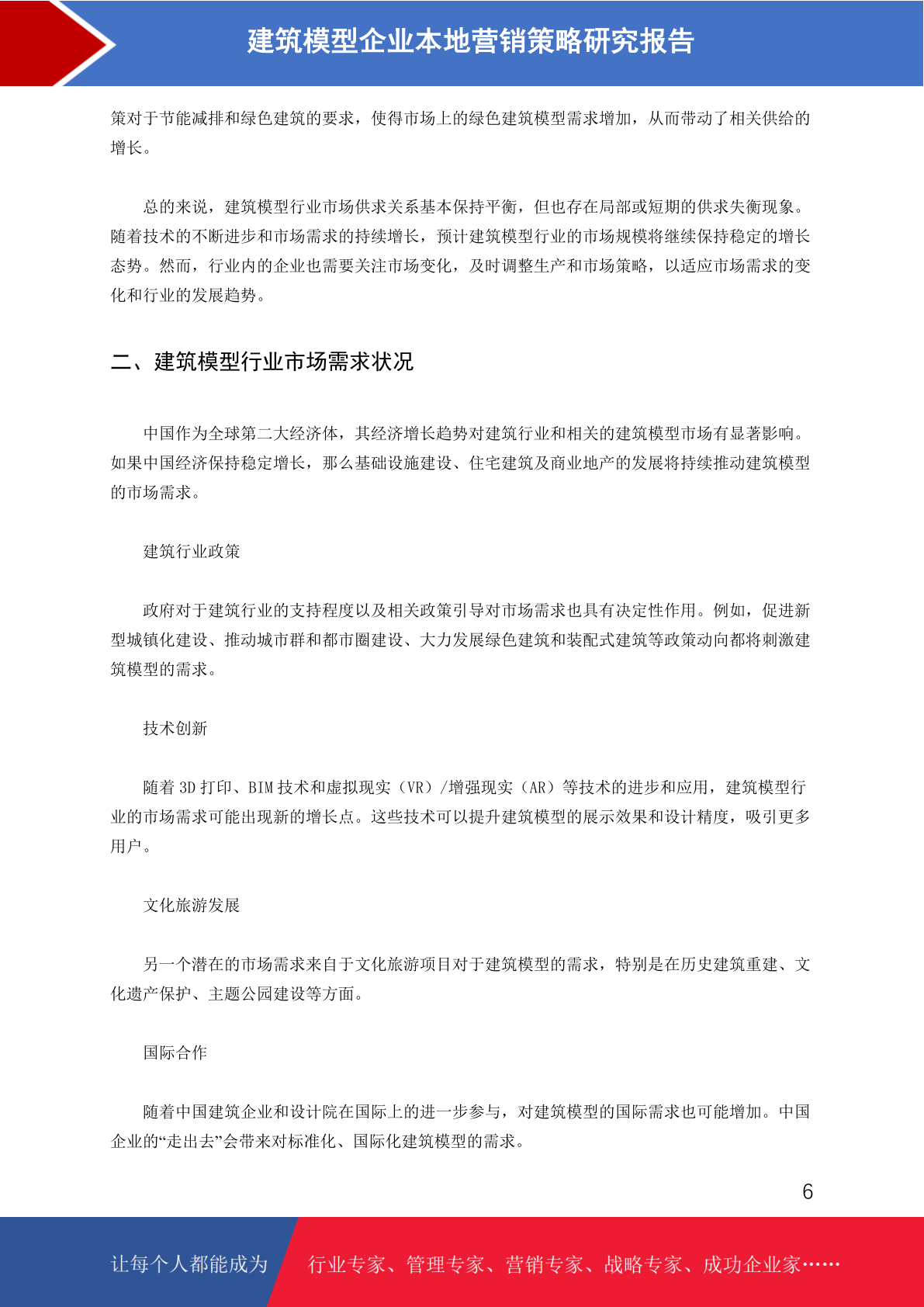 建筑模型企业本地营销策略研究报告

策对于节能减排和绿色建筑的要求，使得市场上的绿色建筑模型需求增加，从而带动了相关供给的增长。

总的来说，建筑模型行业市场供求关系基本保持平衡，但也存在局部或短期的供求失衡现象。随着技术的不断进步和市场需求的持续增长，预计建筑模型行业的市场规模将继续保持稳定的增长态势。然而，行业内的企业也需要关注市场变化，及时调整生产和市场策略，以适应市场需求的变化和行业的发展趋势。

二、建筑模型行业市场需求状况

中国作为全球第二大经济体，其经济增长趋势对建筑行业和相关的建筑模型市场有显著影响。如果中国经济保持稳定增长，那么基础设施建设、住宅建筑及商业地产的发展将持续推动建筑模型的市场需求。

建筑行业政策

政府对于建筑行业的支持程度以及相关政策引导对市场需求也具有决定性作用。例如，促进新型城镇化建设、推动城市群和都市圈建设、大力发展绿色建筑和装配式建筑等政策动向都将刺激建筑模型的需求。

技术创新

随着 3D 打印、BIM 技术和虚拟现实（VR）/增强现实（AR）等技术的进步和应用，建筑模型行业的市场需求可能出现新的增长点。这些技术可以提升建筑模型的展示效果和设计精度，吸引更多用户。

文化旅游发展

另一个潜在的市场需求来自于文化旅游项目对于建筑模型的需求，特别是在历史建筑重建、文化遗产保护、主题公园建设等方面。

国际合作

随着中国建筑企业和设计院在国际上的进一步参与，对建筑模型的国际需求也可能增加。中国企业的“走出去”会带来对标准化、国际化建筑模型的需求。

6

让每个人都能成为 行业专家、管理专家、营销专家、战略专家、成功企业家……